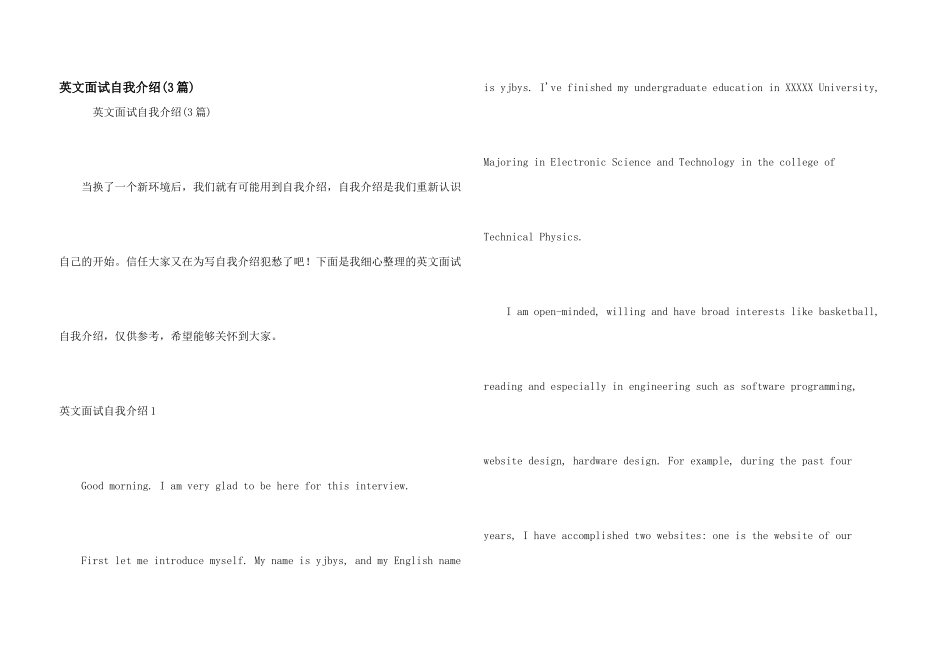 英文面试自我介绍(3篇)

英文面试自我介绍(3篇)

当换了一个新环境后，我们就有可能用到自我介绍，自我介绍是我们重新认识自己的开始。信任大家又在为写自我介绍犯愁了吧！下面是我细心整理的英文面试自我介绍，仅供参考，希望能够关怀到大家。

英文面试自我介绍1

Good morning. I am very glad to be here for this interview.

First let me introduce myself. My name is yjbys, and my English name is yjbys. I've finished my undergraduate education in XXXXX University, Majoring in Electronic Science and Technology in the college of Technical Physics.

I am open-minded, willing and have broad interests like basketball, reading and especially in engineering such as software programming, website design, hardware design. For example, during the past four years, I have accomplished two websites: one is the website of our